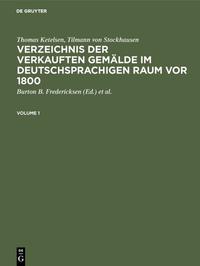 DE GRUYTER

Thomas Ketelsen, Tilmann von Stockhausen

VERZEICHNIS DER VERKAUFTEN GEMÄLDE IM DEUTSCHSPRACHIGEN RAUM VOR 1800

Burton B. Fredericksen (Ed.) et al.

VOLUME 1

DE G